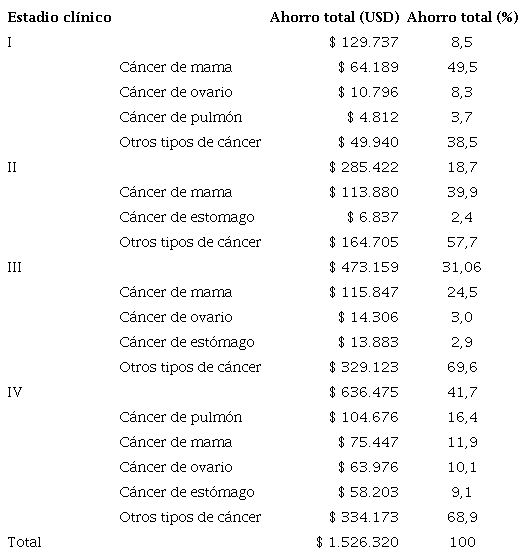 | Estadio clínico | | Ahorro total (USD) | Ahorro total (%) |
|---|---|---|---|
| I | | $ 129.737 | 8,5 |
| | Cáncer de mama | $ 64.189 | 49,5 |
| | Cáncer de ovario | $ 10.796 | 8,3 |
| | Cáncer de pulmón | $ 4.812 | 3,7 |
| | Otros tipos de cáncer | $ 49.940 | 38,5 |
| II | | $ 285.422 | 18,7 |
| | Cáncer de mama | $ 113.880 | 39,9 |
| | Cáncer de estomago | $ 6.837 | 2,4 |
| | Otros tipos de cáncer | $ 164.705 | 57,7 |
| III | | $ 473.159 | 31,06 |
| | Cáncer de mama | $ 115.847 | 24,5 |
| | Cáncer de ovario | $ 14.306 | 3,0 |
| | Cáncer de estómago | $ 13.883 | 2,9 |
| | Otros tipos de cáncer | $ 329.123 | 69,6 |
| IV | | $ 636.475 | 41,7 |
| | Cáncer de pulmón | $ 104.676 | 16,4 |
| | Cáncer de mama | $ 75.447 | 11,9 |
| | Cáncer de ovario | $ 63.976 | 10,1 |
| | Cáncer de estómago | $ 58.203 | 9,1 |
| | Otros tipos de cáncer | $ 334.173 | 68,9 |
| Total | | $ 1.526.320 | 100 |